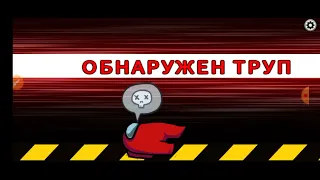 ОБНАРУЖЕН ТРУП